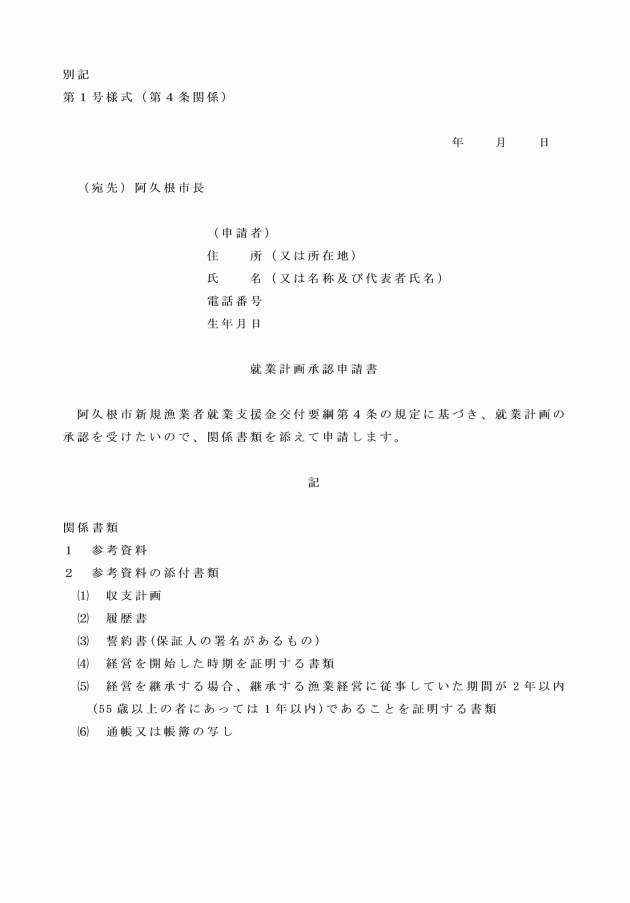 別記
第1号様式（第4条関係）

年　月　日

（宛先）阿久根市長

（申請者）
住　所（又は所在地）
氏　名（又は名称及び代表者氏名）
電話番号
生年月日

就業計画承認申請書

阿久根市新規漁業者就業支援金交付要綱第4条の規定に基づき、就業計画の承認を受けたいので、関係書類を添えて申請します。

記

関係書類
1　参考資料
2　参考資料の添付書類
⑴　収支計画
⑵　履歴書
⑶　誓約書(保証人の署名があるもの)
⑷　経営を開始した時期を証明する書類
⑸　経営を継承する場合、継承する漁業経営に従事していた期間が2年以内(55歳以上の者にあっては1年以内)であることを証明する書類
⑹　通帳又は帳簿の写し